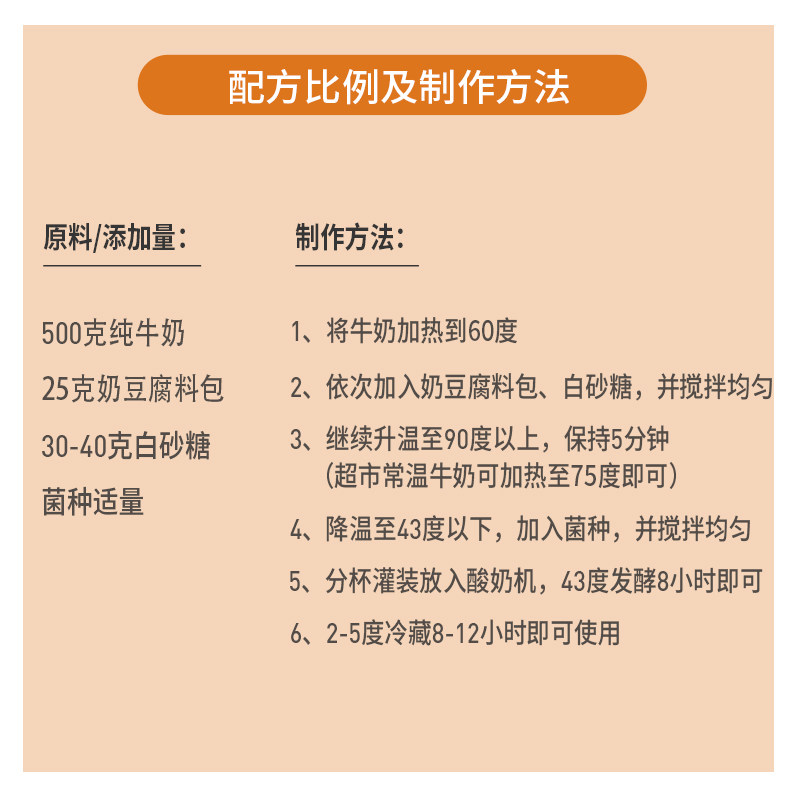 配方比例及制作方法

原料/添加量:

500克纯牛奶

25克奶豆腐料包

30-40克白砂糖

菌种适量

制作方法:

1、将牛奶加热到60度

2、依次加入奶豆腐料包、白砂糖，并搅拌均匀

3、继续升温至90度以上，保持5分钟
(超市常温牛奶可加热至75度即可)

4、降温至43度以下，加入菌种，并搅拌均匀

5、分杯灌装放入酸奶机，43度发酵8小时即可

6、2-5度冷藏8-12小时即可使用